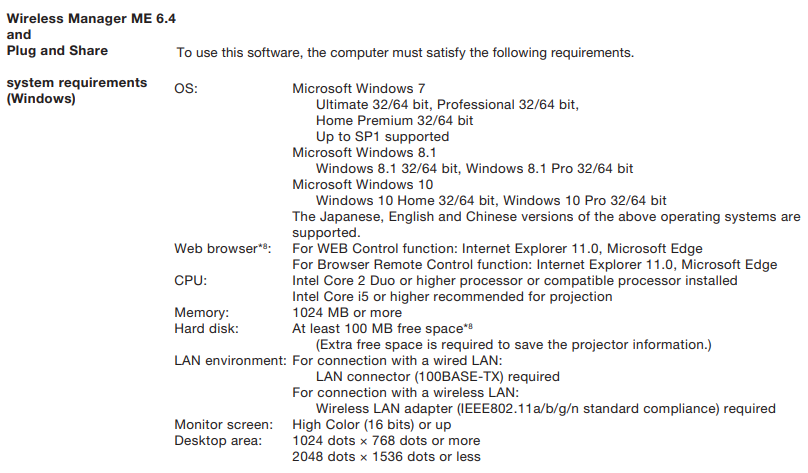 Wireless Manager ME 6.4
and
Plug and Share
system requirements
(Windows)

To use this software, the computer must satisfy the following requirements.

OS: Microsoft Windows 7
Ultimate 32/64 bit, Professional 32/64 bit,
Home Premium 32/64 bit
Up to SP1 supported
Microsoft Windows 8.1
Windows 8.1 32/64 bit, Windows 8.1 Pro 32/64 bit
Microsoft Windows 10
Windows 10 Home 32/64 bit, Windows 10 Pro 32/64 bit
The Japanese, English and Chinese versions of the above operating systems are supported.
Web browser$^{*8}$: For WEB Control function: Internet Explorer 11.0, Microsoft Edge
For Browser Remote Control function: Internet Explorer 11.0, Microsoft Edge
CPU: Intel Core 2 Duo or higher processor or compatible processor installed
Intel Core i5 or higher recommended for projection
Memory: 1024 MB or more
Hard disk: At least 100 MB free space$^{*8}$
(Extra free space is required to save the projector information.)
LAN environment: For connection with a wired LAN:
LAN connector (100BASE-TX) required
For connection with a wireless LAN:
Wireless LAN adapter (IEEE802.11a/b/g/n standard compliance) required
Monitor screen: High Color (16 bits) or up
Desktop area: 1024 dots × 768 dots or more
2048 dots × 1536 dots or less